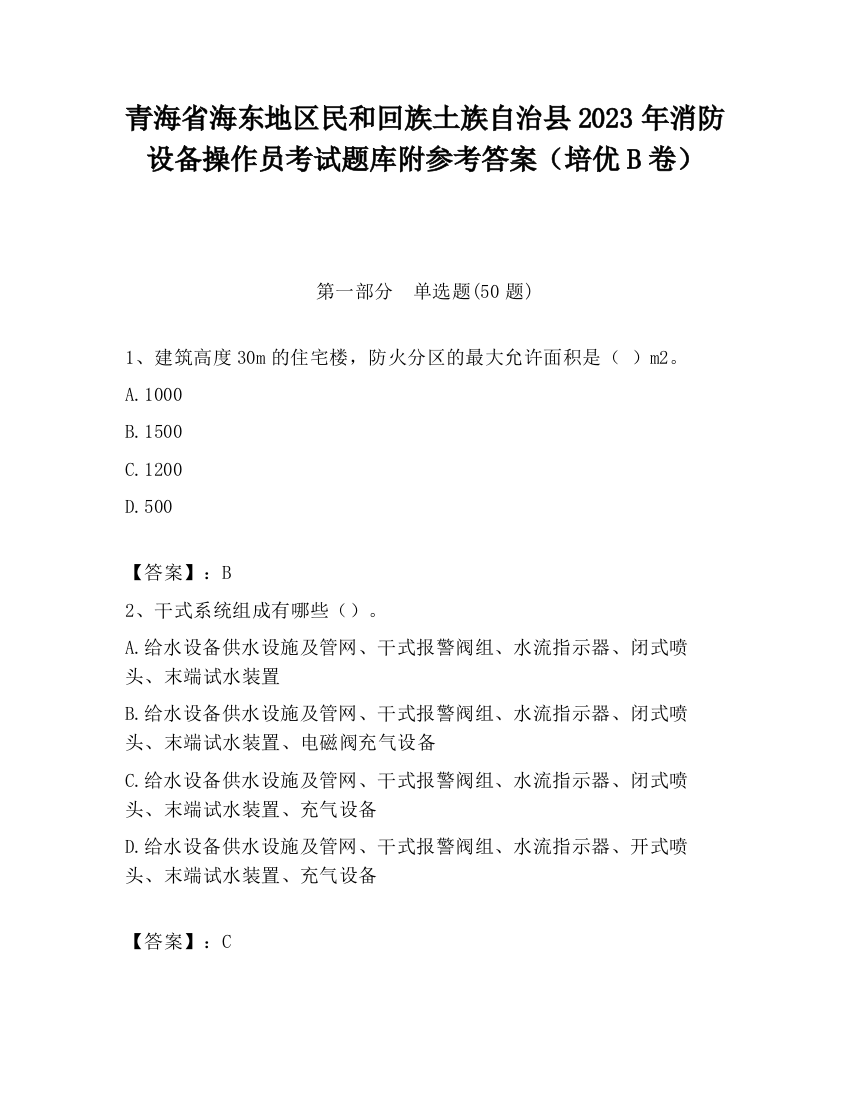 青海省海东地区民和回族土族自治县2023年消防设备操作员考试题库附参考答案（培优B卷）

第一部分　单选题(50题)

1、建筑高度30m的住宅楼，防火分区的最大允许面积是（ ）m2。

A.1000

B.1500

C.1200

D.500

【答案】：B

2、干式系统组成有哪些（）。

A.给水设备供水设施及管网、干式报警阀组、水流指示器、闭式喷头、末端试水装置

B.给水设备供水设施及管网、干式报警阀组、水流指示器、闭式喷头、末端试水装置、电磁阀充气设备

C.给水设备供水设施及管网、干式报警阀组、水流指示器、闭式喷头、末端试水装置、充气设备

D.给水设备供水设施及管网、干式报警阀组、水流指示器、开式喷头、末端试水装置、充气设备

【答案】：C